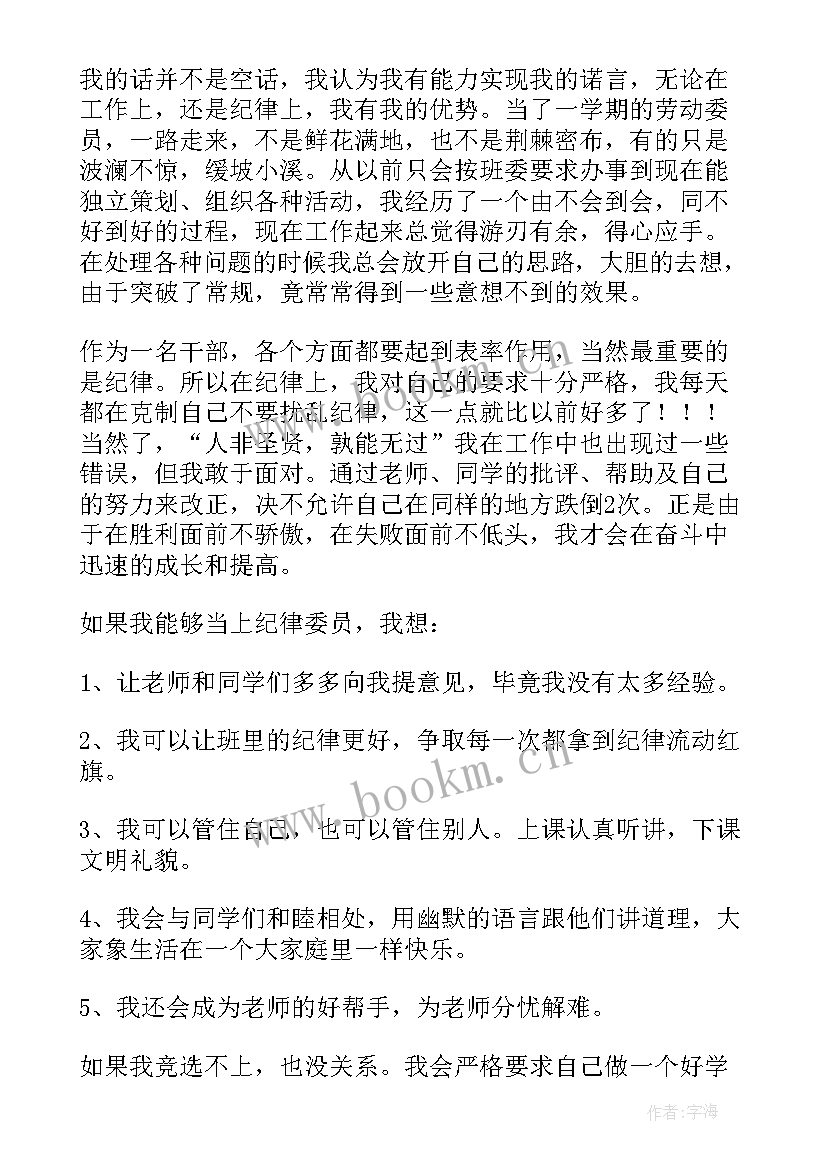 我的话并不是空话，我认为我有能力实现我的诺言，无论在工作上，还是纪律上，我有我的优势。当了一学期的劳动委员，一路走来，不是鲜花满地，也不是荆棘密布，有的只是波澜不惊，缓坡小溪。从以前只会按班委要求办事到现在能独立策划、组织各种活动，我经历了一个由不会到会，同不好到好的过程，现在工作起来总觉得游刃有余，得心应手。在处理各种问题的时候我总会放开自己的思路，大胆的去想，由于突破了常规，竟常常得到一些意想不到的效果。

作为一名干部，各个方面都要起到表率作用，当然最重要的是纪律。所以在纪律上，我对自己的要求十分严格，我每天都在克制自己不要扰乱纪律，这一点就比以前好多了！！！当然了，“人非圣贤，孰能无过”我在工作中也出现过一些错误，但我敢于面对。通过老师、同学的批评、帮助及自己的努力来改正，决不允许自己在同样的地方跌倒2次。正是由于在胜利面前不骄傲，在失败面前不低头，我才会在奋斗中迅速的成长和提高。

如果我能够当上纪律委员，我想：

1、让老师和同学们多多向我提意见，毕竟我没有太多经验。

2、我可以让班里的纪律更好，争取每一次都拿到纪律流动红旗。

3、我可以管住自己，也可以管住别人。上课认真听讲，下课文明礼貌。

4、我会与同学们和睦相处，用幽默的语言跟他们讲道理，大家象生活在一个大家庭里一样快乐。

5、我还会成为老师的好帮手，为老师分忧解难。

如果我竞选不上，也没关系。我会严格要求自己做一个好学

www.bookm.cn

作者：宇海